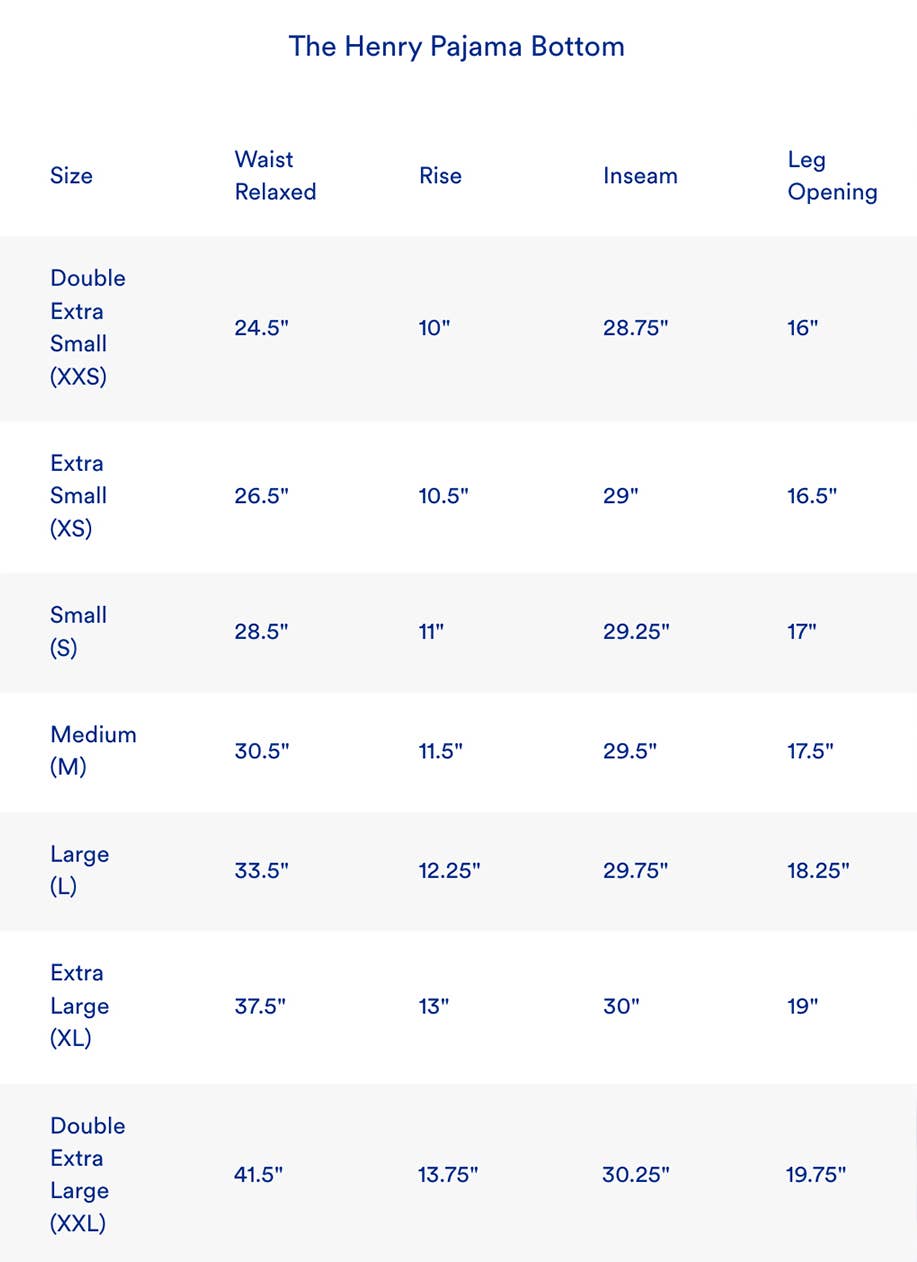 The Henry Pajama Bottom

| Size | Waist Relaxed | Rise | Inseam | Leg Opening |
|---|---|---|---|---|
| Double Extra Small (XXS) | 24.5" | 10" | 28.75" | 16" |
| Extra Small (XS) | 26.5" | 10.5" | 29" | 16.5" |
| Small (S) | 28.5" | 11" | 29.25" | 17" |
| Medium (M) | 30.5" | 11.5" | 29.5" | 17.5" |
| Large (L) | 33.5" | 12.25" | 29.75" | 18.25" |
| Extra Large (XL) | 37.5" | 13" | 30" | 19" |
| Double Extra Large (XXL) | 41.5" | 13.75" | 30.25" | 19.75" |